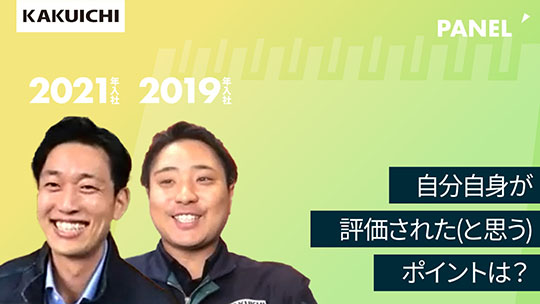 KAKUICHI

PANEL

2021年入社 2019年入社

自分自身が
評価された(と思う)
ポイントは?